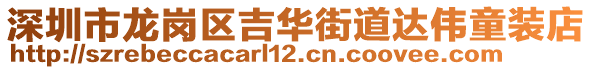 深圳市龙岗区吉华街道达伟童装店
http://szrebeccacarl12.cn.coovee.com